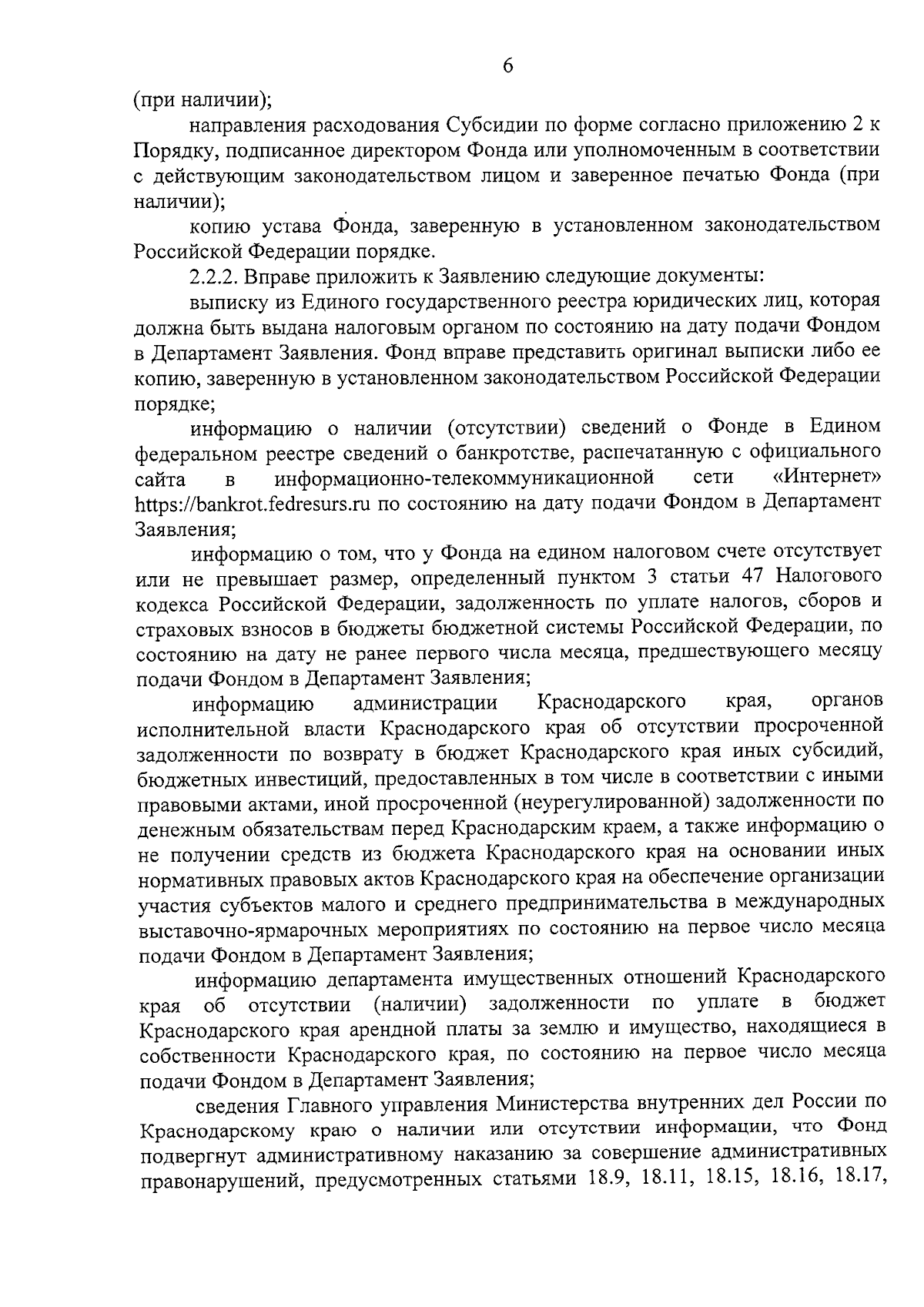 6

(при наличии);

направления расходования Субсидии по форме согласно приложению 2 к Порядку, подписанное директором Фонда или уполномоченным в соответствии с действующим законодательством лицом и заверенное печатью Фонда (при наличии);

копию устава Фонда, заверенную в установленном законодательством Российской Федерации порядке.

2.2.2. Вправе приложить к Заявлению следующие документы:

выписку из Единого государственного реестра юридических лиц, которая должна быть выдана налоговым органом по состоянию на дату подачи Фондом в Департамент Заявления. Фонд вправе представить оригинал выписки либо ее копию, заверенную в установленном законодательством Российской Федерации порядке;

информацию о наличии (отсутствии) сведений о Фонде в Едином федеральном реестре сведений о банкротстве, распечатанную с официального сайта в информационно-телекоммуникационной сети «Интернет» https://bankrot.fedresurs.ru по состоянию на дату подачи Фондом в Департамент Заявления;

информацию о том, что у Фонда на едином налоговом счете отсутствует или не превышает размер, определенный пунктом 3 статьи 47 Налогового кодекса Российской Федерации, задолженность по уплате налогов, сборов и страховых взносов в бюджеты бюджетной системы Российской Федерации, по состоянию на дату не ранее первого числа месяца, предшествующего месяцу подачи Фондом в Департамент Заявления;

информацию администрации Краснодарского края, органов исполнительной власти Краснодарского края об отсутствии просроченной задолженности по возврату в бюджет Краснодарского края иных субсидий, бюджетных инвестиций, предоставленных в том числе в соответствии с иными правовыми актами, иной просроченной (неурегулированной) задолженности по денежным обязательствам перед Краснодарским краем, а также информацию о не получении средств из бюджета Краснодарского края на основании иных нормативных правовых актов Краснодарского края на обеспечение организации участия субъектов малого и среднего предпринимательства в международных выставочно-ярмарочных мероприятиях по состоянию на первое число месяца подачи Фондом в Департамент Заявления;

информацию департамента имущественных отношений Краснодарского края об отсутствии (наличии) задолженности по уплате в бюджет Краснодарского края арендной платы за землю и имущество, находящиеся в собственности Краснодарского края, по состоянию на первое число месяца подачи Фондом в Департамент Заявления;

сведения Главного управления Министерства внутренних дел России по Краснодарскому краю о наличии или отсутствии информации, что Фонд подвергнут административному наказанию за совершение административных правонарушений, предусмотренных статьями 18.9, 18.11, 18.15, 18.16, 18.17,